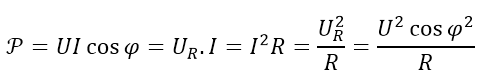 $\mathcal{P} = UI\cos\varphi = U_R.I = I^2R = \frac{U_R^2}{R} = \frac{U^2\cos\varphi^2}{R}$